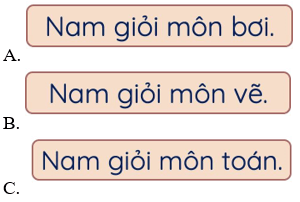 A. Nam giỏi môn bơi.

B. Nam giỏi môn vẽ.

C. Nam giỏi môn toán.